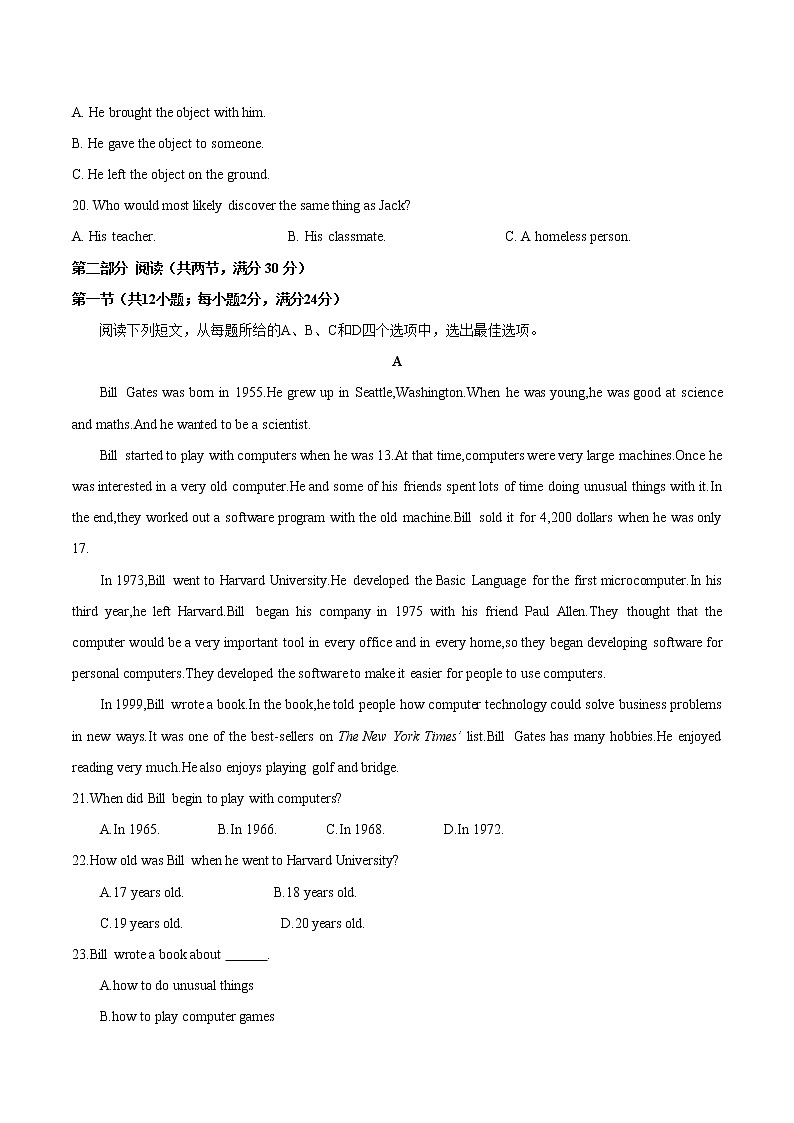 A. He brought the object with him.

B. He gave the object to someone.

C. He left the object on the ground.

20. Who would most likely discover the same thing as Jack?

A. His teacher. B. His classmate. C. A homeless person.

第二部分 阅读（共两节，满分 30 分）

第一节（共12小题；每小题2分，满分24分）

阅读下列短文，从每题所给的A、B、C和D四个选项中，选出最佳选项。

A

Bill Gates was born in 1955.He grew up in Seattle,Washington.When he was young,he was good at science and maths.And he wanted to be a scientist.

Bill started to play with computers when he was 13.At that time,computers were very large machines.Once he was interested in a very old computer.He and some of his friends spent lots of time doing unusual things with it.In the end,they worked out a software program with the old machine.Bill sold it for 4,200 dollars when he was only 17.

In 1973,Bill went to Harvard University.He developed the Basic Language for the first microcomputer.In his third year,he left Harvard.Bill began his company in 1975 with his friend Paul Allen.They thought that the computer would be a very important tool in every office and in every home,so they began developing software for personal computers.They developed the software to make it easier for people to use computers.

In 1999,Bill wrote a book.In the book,he told people how computer technology could solve business problems in new ways.It was one of the best-sellers on The New York Times' list.Bill Gates has many hobbies.He enjoyed reading very much.He also enjoys playing golf and bridge.

21.When did Bill begin to play with computers?

A.In 1965. B.In 1966. C.In 1968. D.In 1972.

22.How old was Bill when he went to Harvard University?

A.17 years old. B.18 years old.

C.19 years old. D.20 years old.

23.Bill wrote a book about ______.

A.how to do unusual things

B.how to play computer games